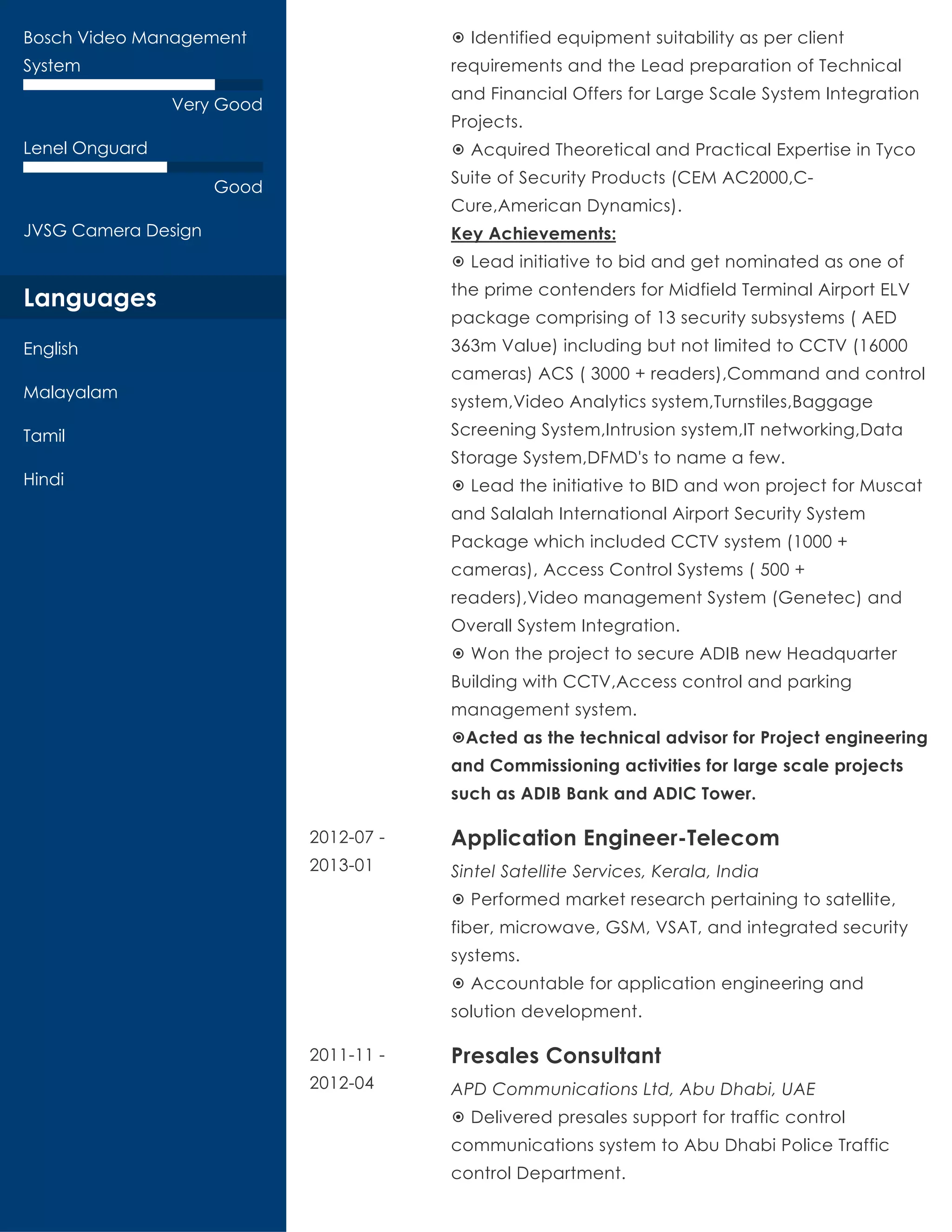 Bosch Video Management System

Very Good

Lenel Onguard

Good

JVSG Camera Design

Languages

English

Malayalam

Tamil

Hindi

⦿ Identified equipment suitability as per client requirements and the Lead preparation of Technical and Financial Offers for Large Scale System Integration Projects.
⦿ Acquired Theoretical and Practical Expertise in Tyco Suite of Security Products (CEM AC2000,C-Cure,American Dynamics).
Key Achievements:
⦿ Lead initiative to bid and get nominated as one of the prime contenders for Midfield Terminal Airport ELV package comprising of 13 security subsystems ( AED 363m Value) including but not limited to CCTV (16000 cameras) ACS ( 3000 + readers),Command and control system,Video Analytics system,Turnstiles,Baggage Screening System,Intrusion system,IT networking,Data Storage System,DFMD's to name a few.
⦿ Lead the initiative to BID and won project for Muscat and Salalah International Airport Security System Package which included CCTV system (1000 + cameras), Access Control Systems ( 500 + readers),Video management System (Genetec) and Overall System Integration.
⦿ Won the project to secure ADIB new Headquarter Building with CCTV,Access control and parking management system.
⦿Acted as the technical advisor for Project engineering and Commissioning activities for large scale projects such as ADIB Bank and ADIC Tower.

2012-07 - 2013-01

Application Engineer-Telecom
Sintel Satellite Services, Kerala, India
⦿ Performed market research pertaining to satellite, fiber, microwave, GSM, VSAT, and integrated security systems.
⦿ Accountable for application engineering and solution development.

2011-11 - 2012-04

Presales Consultant
APD Communications Ltd, Abu Dhabi, UAE
⦿ Delivered presales support for traffic control communications system to Abu Dhabi Police Traffic control Department.